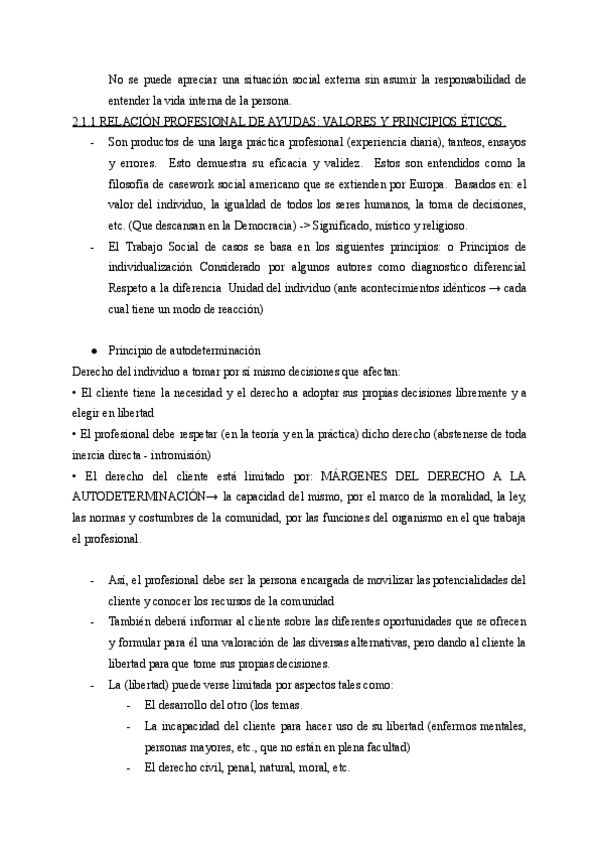 No se puede apreciar una situación social externa sin asumir la responsabilidad de entender la vida interna de la persona.

2.1.1 RELACIÓN PROFESIONAL DE AYUDAS: VALORES Y PRINCIPIOS ÉTICOS.

- Son productos de una larga práctica profesional (experiencia diaria), tanteos, ensayos y errores. Esto demuestra su eficacia y validez. Estos son entendidos como la filosofía de casework social americano que se extienden por Europa. Basados en: el valor del individuo, la igualdad de todos los seres humanos, la toma de decisiones, etc. (Que descansan en la Democracia) -> Significado, místico y religioso.
- El Trabajo Social de casos se basa en los siguientes principios: o Principios de individualización Considerado por algunos autores como diagnostico diferencial Respeto a la diferencia Unidad del individuo (ante acontecimientos idénticos → cada cual tiene un modo de reacción)

● Principio de autodeterminación

Derecho del individuo a tomar por sí mismo decisiones que afectan:

• El cliente tiene la necesidad y el derecho a adoptar sus propias decisiones libremente y a elegir en libertad

• El profesional debe respetar (en la teoría y en la práctica) dicho derecho (abstenerse de toda inercia directa - intromisión)

• El derecho del cliente está limitado por: MÁRGENES DEL DERECHO A LA AUTODETERMINACIÓN→ la capacidad del mismo, por el marco de la moralidad, la ley, las normas y costumbres de la comunidad, por las funciones del organismo en el que trabaja el profesional.

- Así, el profesional debe ser la persona encargada de movilizar las potencialidades del cliente y conocer los recursos de la comunidad
- También deberá informar al cliente sobre las diferentes oportunidades que se ofrecen y formular para él una valoración de las diversas alternativas, pero dando al cliente la libertad para que tome sus propias decisiones.
- La (libertad) puede verse limitada por aspectos tales como:
  - El desarrollo del otro (los temas.
  - La incapacidad del cliente para hacer uso de su libertad (enfermos mentales, personas mayores, etc., que no están en plena facultad)
  - El derecho civil, penal, natural, moral, etc.